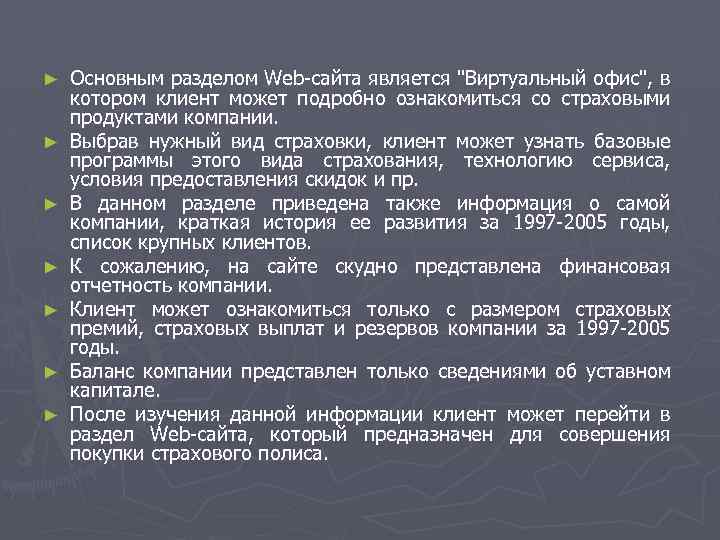 ► Основным разделом Web-сайта является "Виртуальный офис", в котором клиент может подробно ознакомиться со страховыми продуктами компании.

► Выбрав нужный вид страховки, клиент может узнать базовые программы этого вида страхования, технологию сервиса, условия предоставления скидок и пр.

► В данном разделе приведена также информация о самой компании, краткая история ее развития за 1997-2005 годы, список крупных клиентов.

► К сожалению, на сайте скудно представлена финансовая отчетность компании.

► Клиент может ознакомиться только с размером страховых премий, страховых выплат и резервов компании за 1997-2005 годы.

► Баланс компании представлен только сведениями об уставном капитале.

► После изучения данной информации клиент может перейти в раздел Web-сайта, который предназначен для совершения покупки страхового полиса.